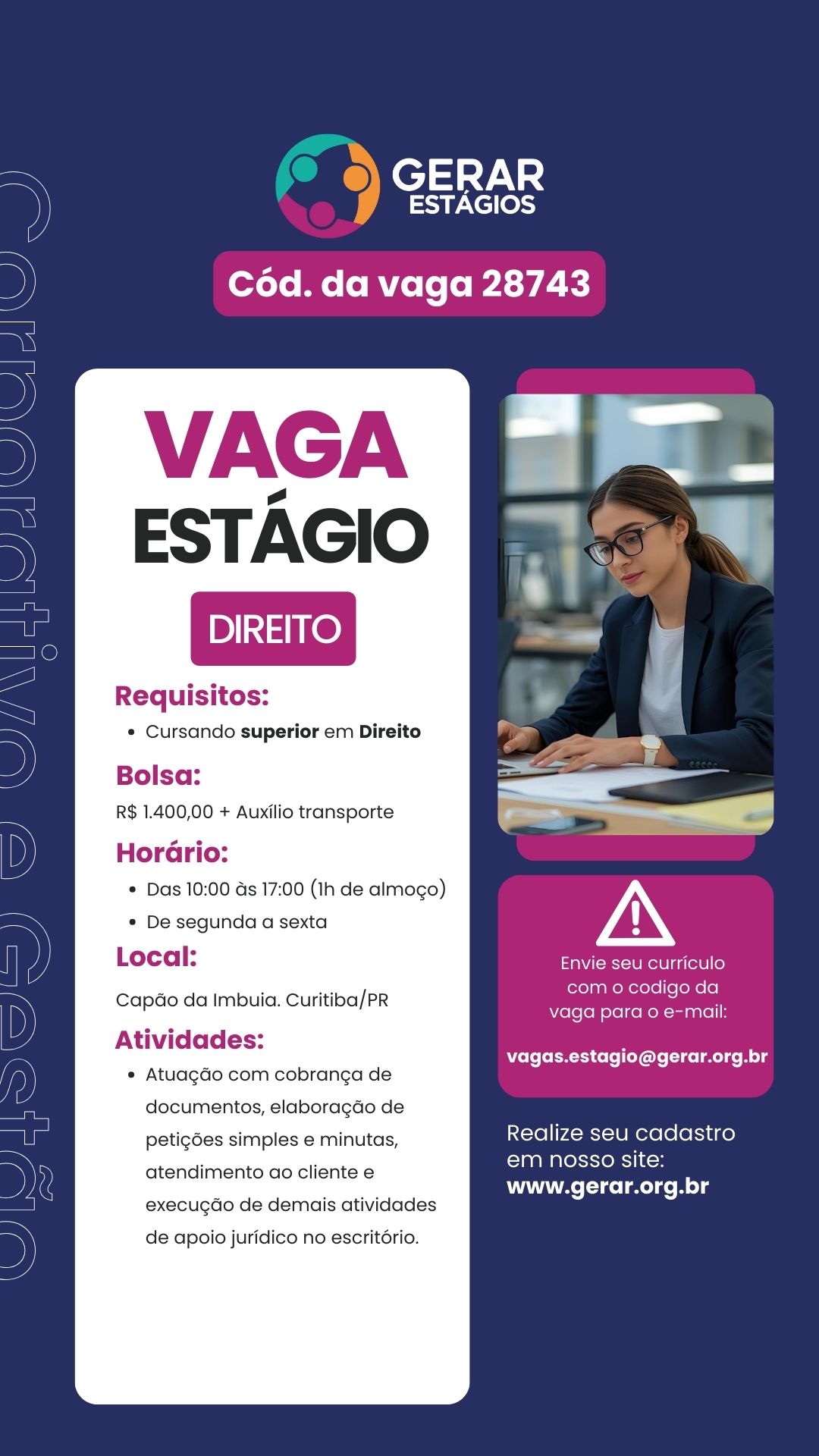 Corporativo e Gestão

GERAR ESTÁGIOS

Cód. da vaga 28743

VAGA ESTÁGIO

DIREITO

Requisitos:
- Cursando superior em Direito

Bolsa:
R$ 1.400,00 + Auxílio transporte

Horário:
- Das 10:00 às 17:00 (1h de almoço)
- De segunda a sexta

Local:
Capão da Imbuia. Curitiba/PR

Atividades:
- Atuação com cobrança de documentos, elaboração de petições simples e minutas, atendimento ao cliente e execução de demais atividades de apoio jurídico no escritório.

Envie seu currículo com o codigo da vaga para o e-mail:

vagas.estagio@gerar.org.br

Realize seu cadastro em nosso site:
www.gerar.org.br